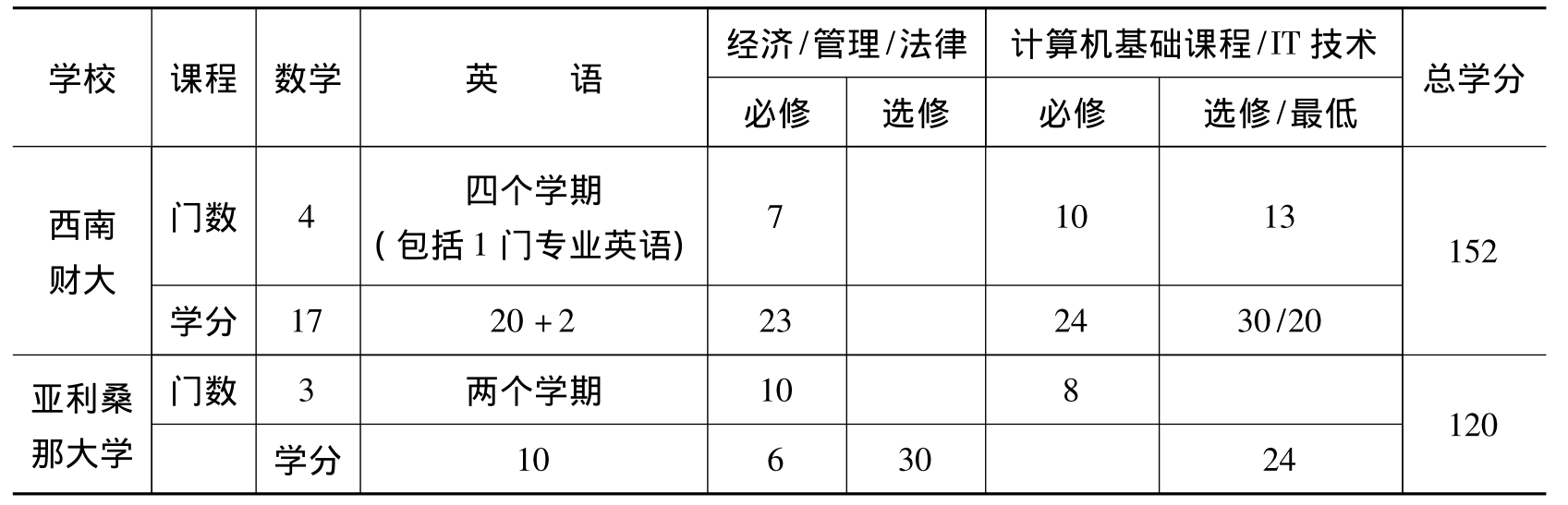 | 学校 | 课程 | 数学 | 英　语 | 经济/管理/法律 | | 计算机基础课程/IT技术 | | 总学分 |
|---|---|---|---|---|---|---|---|---|
| | | | | 必修 | 选修 | 必修 | 选修/最低 | |
| 西南财大 | 门数 | 4 | 四个学期(包括1门专业英语) | 7 | | 10 | 13 | 152 |
| | 学分 | 17 | 20+2 | 23 | | 24 | 30/20 | |
| 亚利桑那大学 | 门数 | 3 | 两个学期 | 10 | | 8 | | 120 |
| | | 学分 | 10 | 6 | 30 | | 24 | |